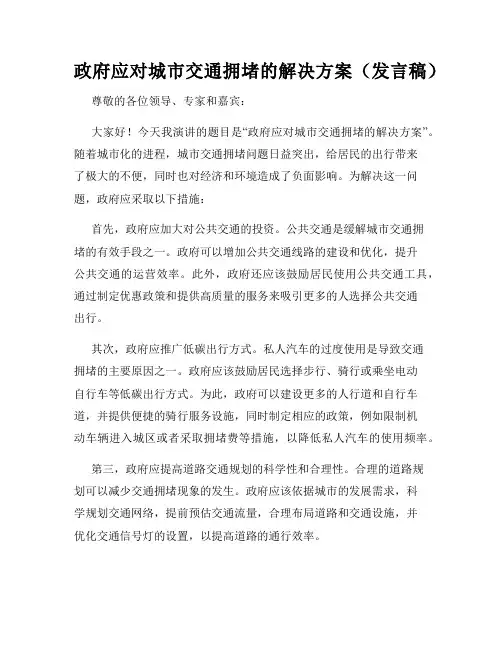 政府应对城市交通拥堵的解决方案（发言稿）

尊敬的各位领导、专家和嘉宾：

大家好！今天我演讲的题目是“政府应对城市交通拥堵的解决方案”。随着城市化的进程，城市交通拥堵问题日益突出，给居民的出行带来了极大的不便，同时也对经济和环境造成了负面影响。为解决这一问题，政府应采取以下措施：

首先，政府应加大对公共交通的投资。公共交通是缓解城市交通拥堵的有效手段之一。政府可以增加公共交通线路的建设和优化，提升公共交通的运营效率。此外，政府还应该鼓励居民使用公共交通工具，通过制定优惠政策和提供高质量的服务来吸引更多的人选择公共交通出行。

其次，政府应推广低碳出行方式。私人汽车的过度使用是导致交通拥堵的主要原因之一。政府应该鼓励居民选择步行、骑行或乘坐电动自行车等低碳出行方式。为此，政府可以建设更多的人行道和自行车道，并提供便捷的骑行服务设施，同时制定相应的政策，例如限制机动车辆进入城区或者采取拥堵费等措施，以降低私人汽车的使用频率。

第三，政府应提高道路交通规划的科学性和合理性。合理的道路规划可以减少交通拥堵现象的发生。政府应该依据城市的发展需求，科学规划交通网络，提前预估交通流量，合理布局道路和交通设施，并优化交通信号灯的设置，以提高道路的通行效率。